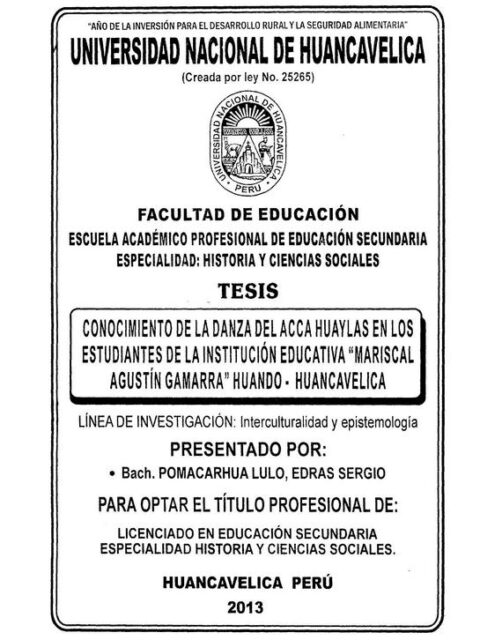 "AÑO DE LA INVERSIÓN PARA EL DESARROLLO RURAL Y LA SEGURIDAD ALIMENTARIA"

UNIVERSIDAD NACIONAL DE HUANCAVELICA

(Creada por ley No. 25265)

UNIVERSIDAD NACIONAL DE HUANCAVELICA
PERU

FACULTAD DE EDUCACIÓN

ESCUELA ACADÉMICO PROFESIONAL DE EDUCACIÓN SECUNDARIA
ESPECIALIDAD: HISTORIA Y CIENCIAS SOCIALES

TESIS

CONOCIMIENTO DE LA DANZA DEL ACCA HUAYLAS EN LOS ESTUDIANTES DE LA INSTITUCIÓN EDUCATIVA "MARISCAL AGUSTÍN GAMARRA" HUANDO - HUANCAVELICA

LÍNEA DE INVESTIGACIÓN: Interculturalidad y epistemología

PRESENTADO POR:

• Bach. POMACARHUA LULO, EDRAS SERGIO

PARA OPTAR EL TÍTULO PROFESIONAL DE:

LICENCIADO EN EDUCACIÓN SECUNDARIA
ESPECIALIDAD HISTORIA Y CIENCIAS SOCIALES.

HUANCAVELICA PERÚ

2013